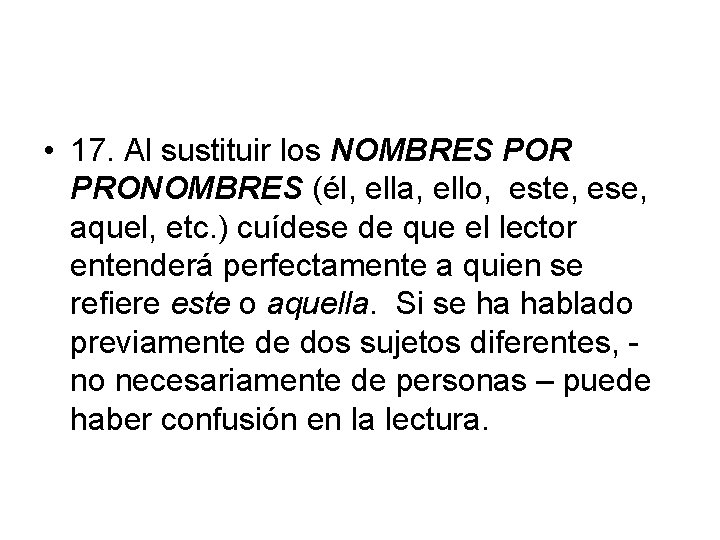 • 17. Al sustituir los NOMBRES POR PRONOMBRES (él, ella, ello, este, ese, aquel, etc.) cuídese de que el lector entenderá perfectamente a quien se refiere este o aquella. Si se ha hablado previamente de dos sujetos diferentes, - no necesariamente de personas – puede haber confusión en la lectura.